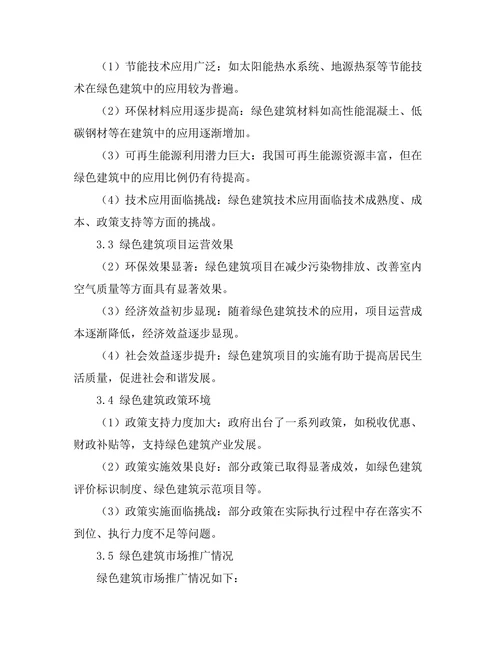 （1）节能技术应用广泛：如太阳能热水系统、地源热泵等节能技术在绿色建筑中的应用较为普遍。

（2）环保材料应用逐步提高：绿色建筑材料如高性能混凝土、低碳钢材等在建筑中的应用逐渐增加。

（3）可再生能源利用潜力巨大：我国可再生能源资源丰富，但在绿色建筑中的应用比例仍有待提高。

（4）技术应用面临挑战：绿色建筑技术应用面临技术成熟度、成本、政策支持等方面的挑战。

3.3 绿色建筑项目运营效果

（2）环保效果显著：绿色建筑项目在减少污染物排放、改善室内空气质量等方面具有显著效果。

（3）经济效益初步显现：随着绿色建筑技术的应用，项目运营成本逐渐降低，经济效益逐步显现。

（4）社会效益逐步提升：绿色建筑项目的实施有助于提高居民生活质量，促进社会和谐发展。

3.4 绿色建筑政策环境

（1）政策支持力度加大：政府出台了一系列政策，如税收优惠、财政补贴等，支持绿色建筑产业发展。

（2）政策实施效果良好：部分政策已取得显著成效，如绿色建筑评价标识制度、绿色建筑示范项目等。

（3）政策实施面临挑战：部分政策在实际执行过程中存在落实不到位、执行力度不足等问题。

3.5 绿色建筑市场推广情况

绿色建筑市场推广情况如下：